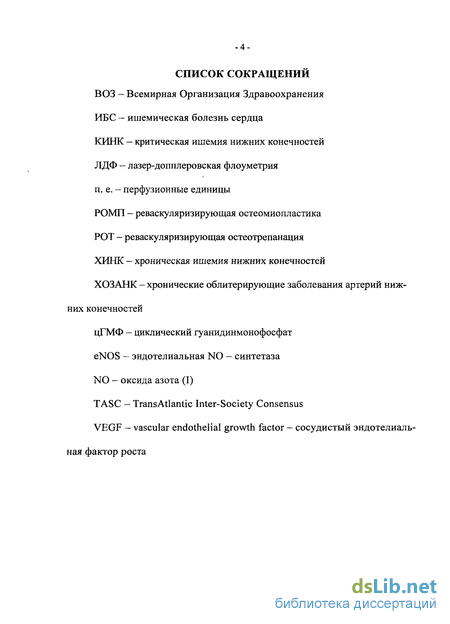 - 4 -

СПИСОК СОКРАЩЕНИЙ

ВОЗ – Всемирная Организация Здравоохранения

ИБС – ишемическая болезнь сердца

КИНК – критическая ишемия нижних конечностей

ЛДФ – лазер-допплеровская флоуметрия

п. е. – перфузионные единицы

РОМП – реваскуляризирующая остеомиопластика

РОТ – реваскуляризирующая остеотрепанация

ХИНК – хроническая ишемия нижних конечностей

ХОЗАНК – хронические облитерирующие заболевания артерий нижних конечностей

цГМФ – циклический гуанидинмонофосфат

eNOS – эндотелиальная NO – синтетаза

NO – оксида азота (I)

TASC – TransAtlantic Inter-Society Consensus

VEGF – vascular endothelial growth factor – сосудистый эндотелиальная фактор роста

dsLib.net
библиотека диссертаций